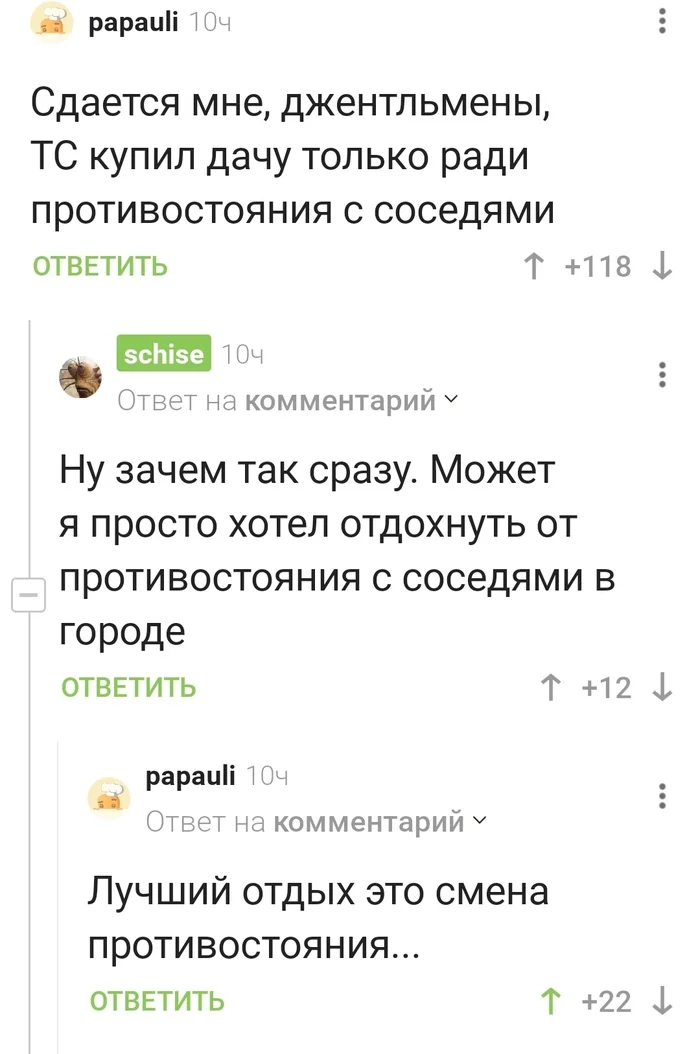 papauli 10ч

Сдается мне, джентльмены, ТС купил дачу только ради противостояния с соседями

ОТВЕТИТЬ

+118

schise 10ч
Ответ на комментарий

Ну зачем так сразу. Может я просто хотел отдохнуть от противостояния с соседями в городе

ОТВЕТИТЬ

+12

papauli 10ч
Ответ на комментарий

Лучший отдых это смена противостояния...

ОТВЕТИТЬ

+22